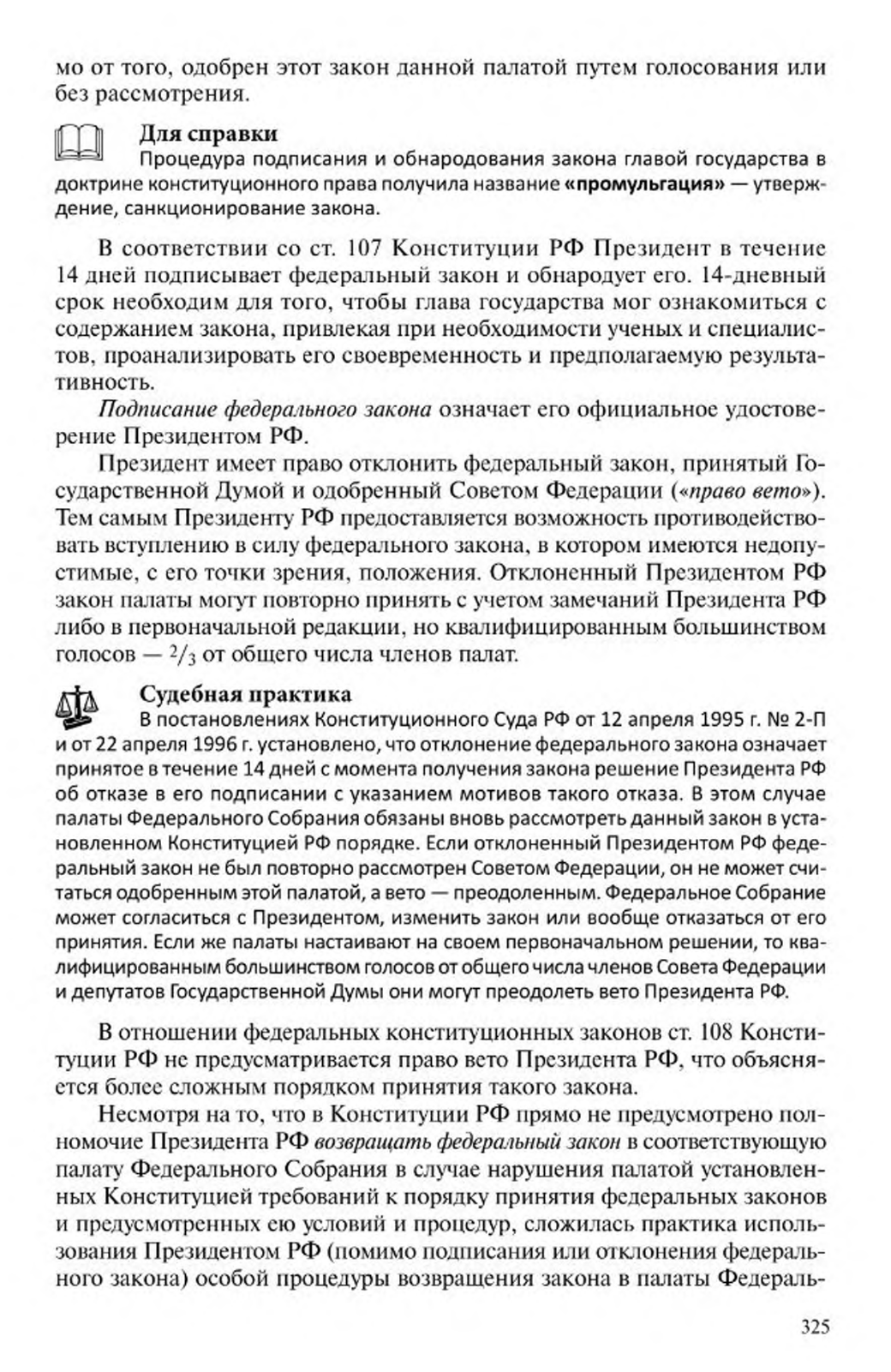 мо от того, одобрен этот закон данной палатой путем голосования или без рассмотрения.

Для справки
Процедура подписания и обнародования закона главой государства в доктрине конституционного права получила название «промульгация» — утверждение, санкционирование закона.

В соответствии со ст. 107 Конституции РФ Президент в течение 14 дней подписывает федеральный закон и обнародует его. 14-дневный срок необходим для того, чтобы глава государства мог ознакомиться с содержанием закона, привлекая при необходимости ученых и специалистов, проанализировать его своевременность и предполагаемую результативность.

Подписание федерального закона означает его официальное удостоверение Президентом РФ.

Президент имеет право отклонить федеральный закон, принятый Государственной Думой и одобренный Советом Федерации («право вето»). Тем самым Президенту РФ предоставляется возможность противодействовать вступлению в силу федерального закона, в котором имеются недопустимые, с его точки зрения, положения. Отклоненный Президентом РФ закон палаты могут повторно принять с учетом замечаний Президента РФ либо в первоначальной редакции, но квалифицированным большинством голосов — $^2/_3$ от общего числа членов палат.

Судебная практика
В постановлениях Конституционного Суда РФ от 12 апреля 1995 г. № 2-П и от 22 апреля 1996 г. установлено, что отклонение федерального закона означает принятое в течение 14 дней с момента получения закона решение Президента РФ об отказе в его подписании с указанием мотивов такого отказа. В этом случае палаты Федерального Собрания обязаны вновь рассмотреть данный закон в установленном Конституцией РФ порядке. Если отклоненный Президентом РФ федеральный закон не был повторно рассмотрен Советом Федерации, он не может считаться одобренным этой палатой, а вето — преодоленным. Федеральное Собрание может согласиться с Президентом, изменить закон или вообще отказаться от его принятия. Если же палаты настаивают на своем первоначальном решении, то квалифицированным большинством голосов от общего числа членов Совета Федерации и депутатов Государственной Думы они могут преодолеть вето Президента РФ.

В отношении федеральных конституционных законов ст. 108 Конституции РФ не предусматривается право вето Президента РФ, что объясняется более сложным порядком принятия такого закона.

Несмотря на то, что в Конституции РФ прямо не предусмотрено полномочие Президента РФ возвращать федеральный закон в соответствующую палату Федерального Собрания в случае нарушения палатой установленных Конституцией требований к порядку принятия федеральных законов и предусмотренных ею условий и процедур, сложилась практика использования Президентом РФ (помимо подписания или отклонения федерального закона) особой процедуры возвращения закона в палаты Федераль-

325